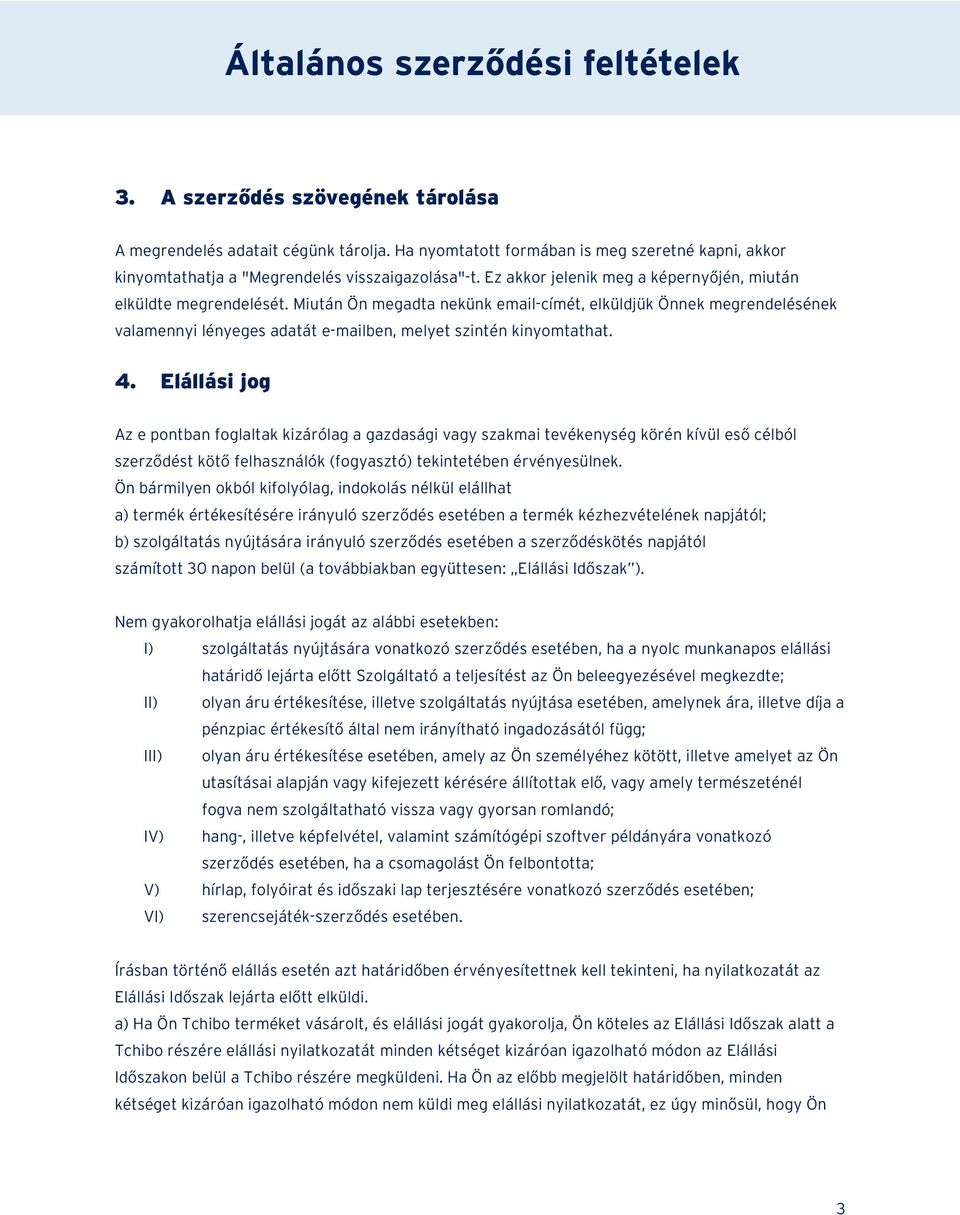 Általános szerződési feltételek

3. A szerződés szövegének tárolása

A megrendelés adatait cégünk tárolja. Ha nyomtatott formában is meg szeretné kapni, akkor kinyomtathatja a "Megrendelés visszaigazolása"-t. Ez akkor jelenik meg a képernyőjén, miután elküldte megrendelését. Miután Ön megadta nekünk email-címét, elküldjük Önnek megrendelésének valamennyi lényeges adatát e-mailben, melyet szintén kinyomtathat.

4. Elállási jog

Az e pontban foglaltak kizárólag a gazdasági vagy szakmai tevékenység körén kívül eső célból szerződést kötő felhasználók (fogyasztó) tekintetében érvényesülnek.
Ön bármilyen okból kifolyólag, indokolás nélkül elállhat
a) termék értékesítésére irányuló szerződés esetében a termék kézhezvételének napjától;
b) szolgáltatás nyújtására irányuló szerződés esetében a szerződéskötés napjától számított 30 napon belül (a továbbiakban együttesen: „Elállási Időszak").

Nem gyakorolhatja elállási jogát az alábbi esetekben:
I) szolgáltatás nyújtására vonatkozó szerződés esetében, ha a nyolc munkanapos elállási határidő lejárta előtt Szolgáltató a teljesítést az Ön beleegyezésével megkezdte;
II) olyan áru értékesítése, illetve szolgáltatás nyújtása esetében, amelynek ára, illetve díja a pénzpiac értékesítő által nem irányítható ingadozásától függ;
III) olyan áru értékesítése esetében, amely az Ön személyéhez kötött, illetve amelyet az Ön utasításai alapján vagy kifejezett kérésére állítottak elő, vagy amely természeténél fogva nem szolgáltatható vissza vagy gyorsan romlandó;
IV) hang-, illetve képfelvétel, valamint számítógépi szoftver példányára vonatkozó szerződés esetében, ha a csomagolást Ön felbontotta;
V) hírlap, folyóirat és időszaki lap terjesztésére vonatkozó szerződés esetében;
VI) szerencsejáték-szerződés esetében.

Írásban történő elállás esetén azt határidőben érvényesítettnek kell tekinteni, ha nyilatkozatát az Elállási Időszak lejárta előtt elküldi.
a) Ha Ön Tchibo terméket vásárolt, és elállási jogát gyakorolja, Ön köteles az Elállási Időszak alatt a Tchibo részére elállási nyilatkozatát minden kétséget kizáróan igazolható módon az Elállási Időszakon belül a Tchibo részére megküldeni. Ha Ön az előbb megjelölt határidőben, minden kétséget kizáróan igazolható módon nem küldi meg elállási nyilatkozatát, ez úgy minősül, hogy Ön

3